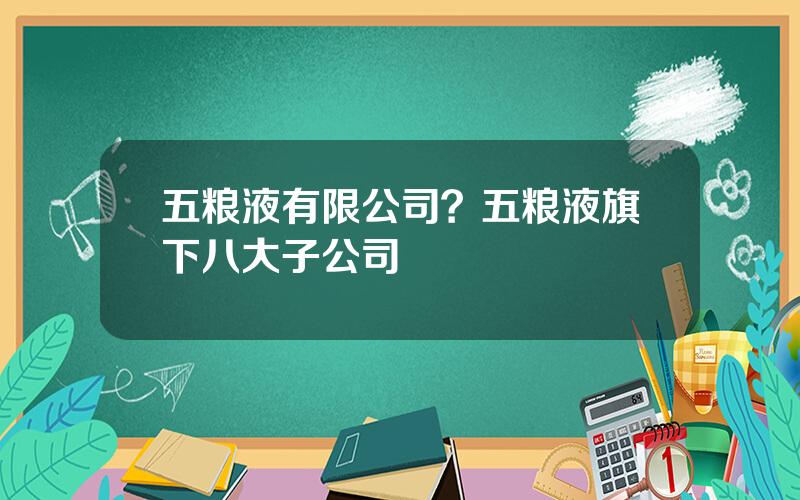 五粮液有限公司？五粮液旗下八大子公司